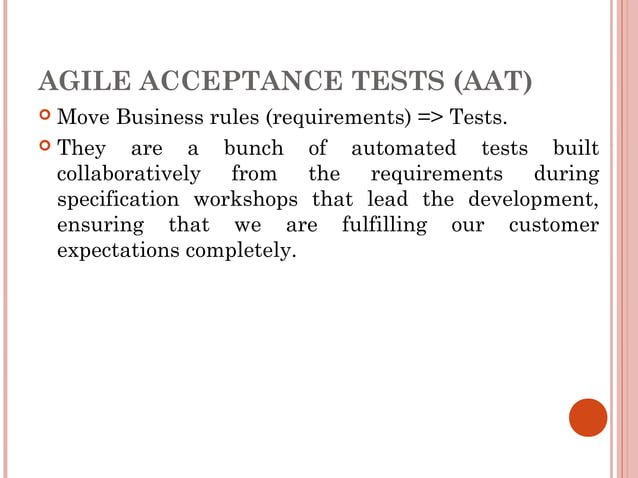 AGILE ACCEPTANCE TESTS (AAT)

Move Business rules (requirements) => Tests.

They are a bunch of automated tests built collaboratively from the requirements during specification workshops that lead the development, ensuring that we are fulfilling our customer expectations completely.